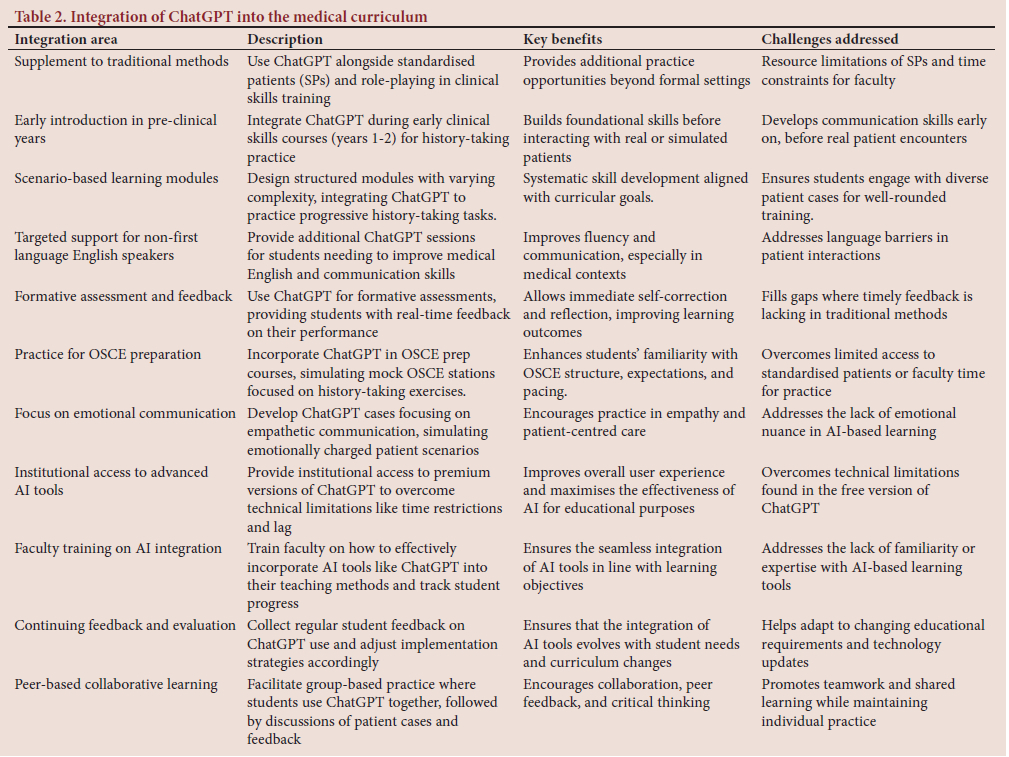 Table 2. Integration of ChatGPT into the medical curriculum

| Integration area | Description | Key benefits | Challenges addressed |
|---|---|---|---|
| Supplement to traditional methods | Use ChatGPT alongside standardised patients (SPs) and role-playing in clinical skills training | Provides additional practice opportunities beyond formal settings | Resource limitations of SPs and time constraints for faculty |
| Early introduction in pre-clinical years | Integrate ChatGPT during early clinical skills courses (years 1-2) for history-taking practice | Builds foundational skills before interacting with real or simulated patients | Develops communication skills early on, before real patient encounters |
| Scenario-based learning modules | Design structured modules with varying complexity, integrating ChatGPT to practice progressive history-taking tasks. | Systematic skill development aligned with curricular goals. | Ensures students engage with diverse patient cases for well-rounded training. |
| Targeted support for non-first language English speakers | Provide additional ChatGPT sessions for students needing to improve medical English and communication skills | Improves fluency and communication, especially in medical contexts | Addresses language barriers in patient interactions |
| Formative assessment and feedback | Use ChatGPT for formative assessments, providing students with real-time feedback on their performance | Allows immediate self-correction and reflection, improving learning outcomes | Fills gaps where timely feedback is lacking in traditional methods |
| Practice for OSCE preparation | Incorporate ChatGPT in OSCE prep courses, simulating mock OSCE stations focused on history-taking exercises. | Enhances students' familiarity with OSCE structure, expectations, and pacing. | Overcomes limited access to standardised patients or faculty time for practice |
| Focus on emotional communication | Develop ChatGPT cases focusing on empathetic communication, simulating emotionally charged patient scenarios | Encourages practice in empathy and patient-centred care | Addresses the lack of emotional nuance in AI-based learning |
| Institutional access to advanced AI tools | Provide institutional access to premium versions of ChatGPT to overcome technical limitations like time restrictions and lag | Improves overall user experience and maximises the effectiveness of AI for educational purposes | Overcomes technical limitations found in the free version of ChatGPT |
| Faculty training on AI integration | Train faculty on how to effectively incorporate AI tools like ChatGPT into their teaching methods and track student progress | Ensures the seamless integration of AI tools in line with learning objectives | Addresses the lack of familiarity or expertise with AI-based learning tools |
| Continuing feedback and evaluation | Collect regular student feedback on ChatGPT use and adjust implementation strategies accordingly | Ensures that the integration of AI tools evolves with student needs and curriculum changes | Helps adapt to changing educational requirements and technology updates |
| Peer-based collaborative learning | Facilitate group-based practice where students use ChatGPT together, followed by discussions of patient cases and feedback | Encourages collaboration, peer feedback, and critical thinking | Promotes teamwork and shared learning while maintaining individual practice |